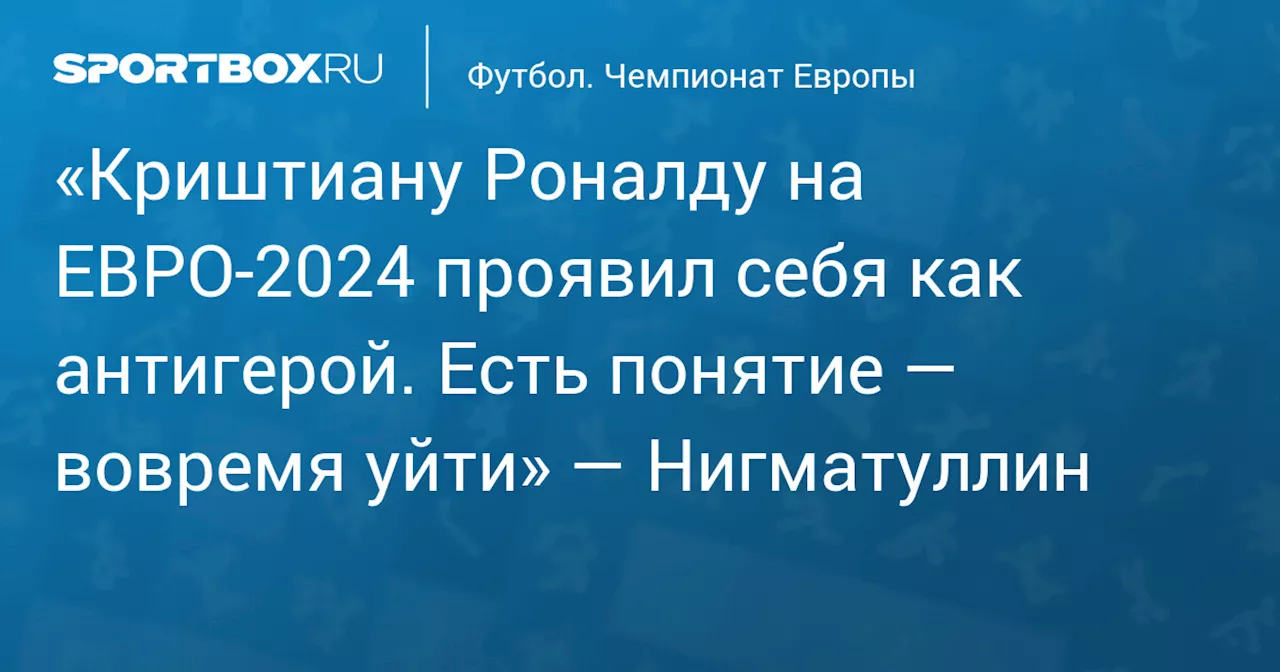 SPORTBOX.RU

Футбол. Чемпионат Европы

«Криштиану Роналду на ЕВРО-2024 проявил себя как антигерой. Есть понятие — вовремя уйти» — Нигматуллин